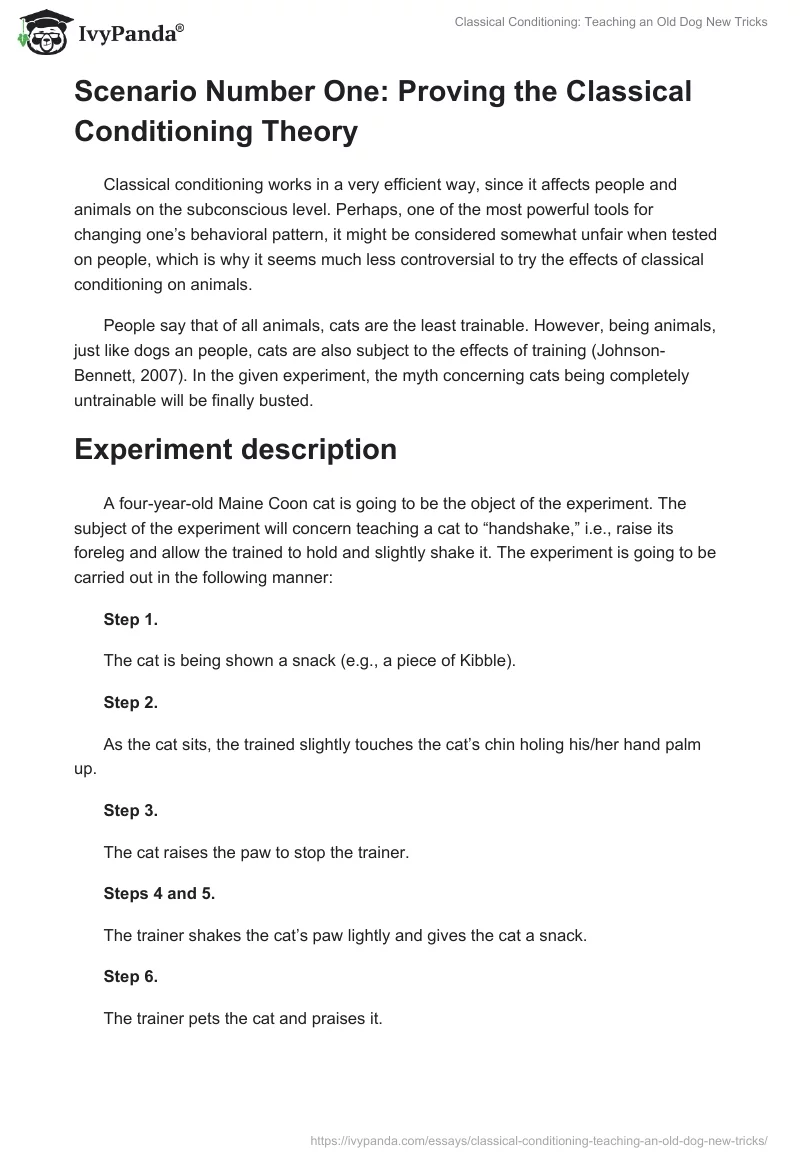 IvyPanda®

Classical Conditioning: Teaching an Old Dog New Tricks

Scenario Number One: Proving the Classical Conditioning Theory

Classical conditioning works in a very efficient way, since it affects people and animals on the subconscious level. Perhaps, one of the most powerful tools for changing one's behavioral pattern, it might be considered somewhat unfair when tested on people, which is why it seems much less controversial to try the effects of classical conditioning on animals.

People say that of all animals, cats are the least trainable. However, being animals, just like dogs an people, cats are also subject to the effects of training (Johnson-Bennett, 2007). In the given experiment, the myth concerning cats being completely untrainable will be finally busted.

Experiment description

A four-year-old Maine Coon cat is going to be the object of the experiment. The subject of the experiment will concern teaching a cat to "handshake," i.e., raise its foreleg and allow the trained to hold and slightly shake it. The experiment is going to be carried out in the following manner:

Step 1.

The cat is being shown a snack (e.g., a piece of Kibble).

Step 2.

As the cat sits, the trained slightly touches the cat's chin holing his/her hand palm up.

Step 3.

The cat raises the paw to stop the trainer.

Steps 4 and 5.

The trainer shakes the cat's paw lightly and gives the cat a snack.

Step 6.

The trainer pets the cat and praises it.

https://ivypanda.com/essays/classical-conditioning-teaching-an-old-dog-new-tricks/